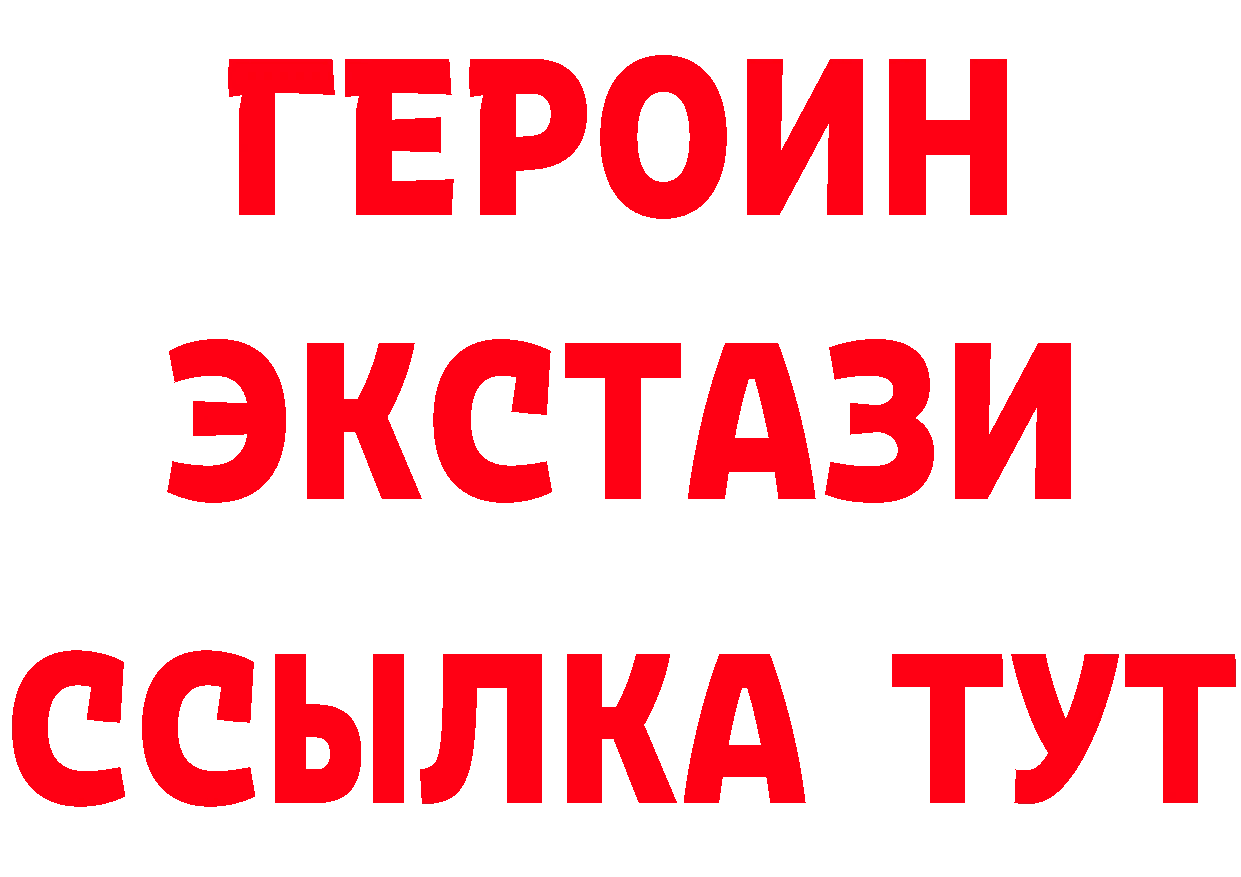 ГЕРОИН
ЭКСТАЗИ
ССЫЛКА ТУТ